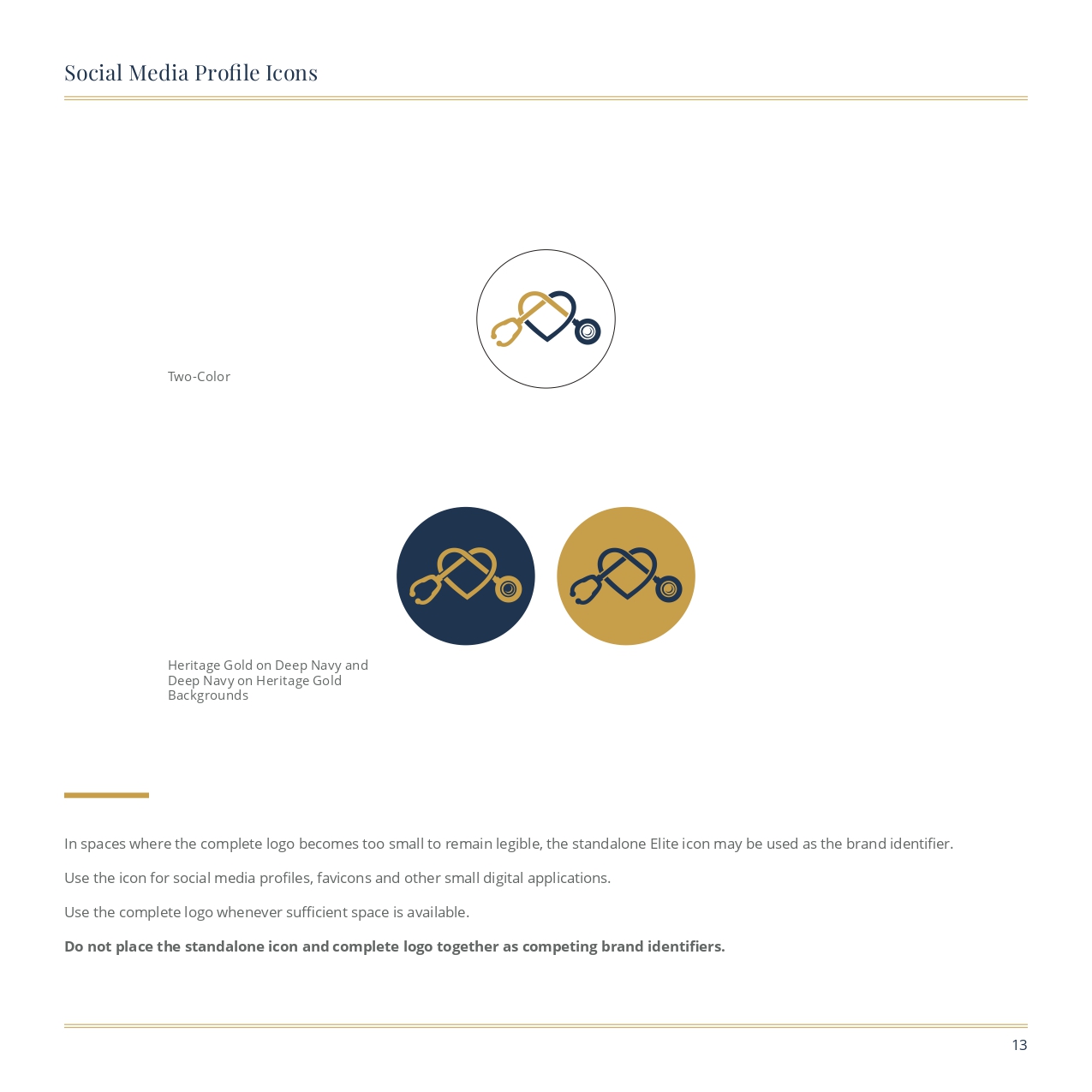 Social Media Profile Icons

Two-Color

Heritage Gold on Deep Navy and Deep Navy on Heritage Gold Backgrounds

In spaces where the complete logo becomes too small to remain legible, the standalone Elite icon may be used as the brand identifier.

Use the icon for social media profiles, favicons and other small digital applications.

Use the complete logo whenever sufficient space is available.

Do not place the standalone icon and complete logo together as competing brand identifiers.

13